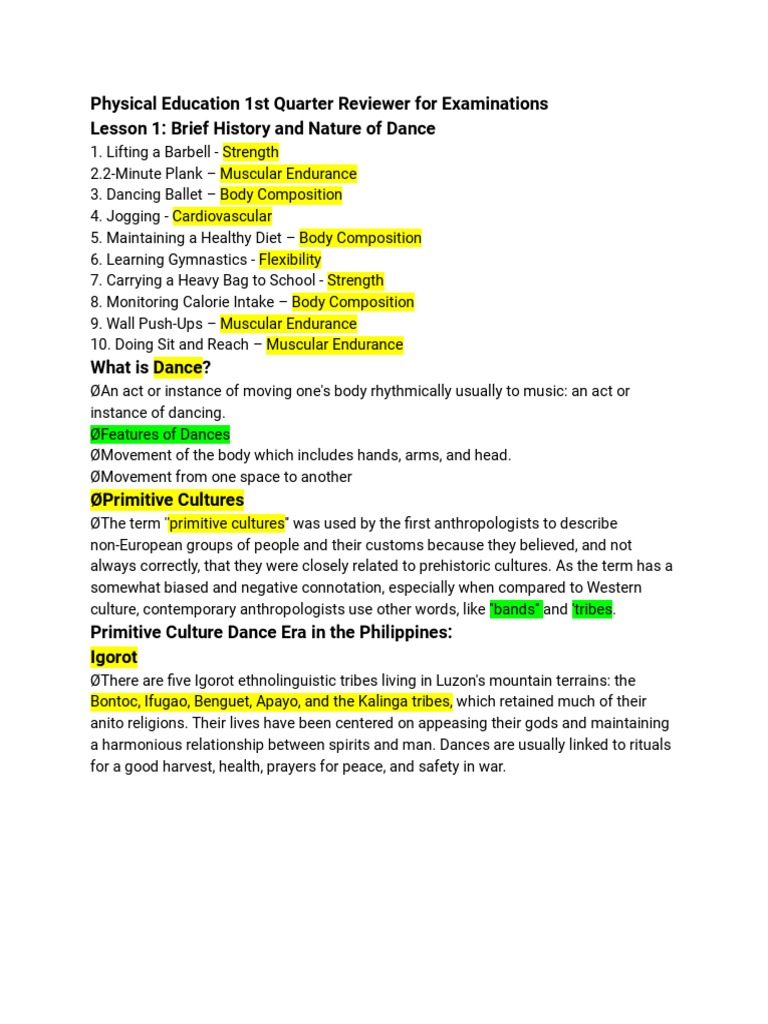 Physical Education 1st Quarter Reviewer for Examinations
Lesson 1: Brief History and Nature of Dance
1. Lifting a Barbell - Strength
2.2-Minute Plank – Muscular Endurance
3. Dancing Ballet – Body Composition
4. Jogging - Cardiovascular
5. Maintaining a Healthy Diet – Body Composition
6. Learning Gymnastics - Flexibility
7. Carrying a Heavy Bag to School - Strength
8. Monitoring Calorie Intake – Body Composition
9. Wall Push-Ups – Muscular Endurance
10. Doing Sit and Reach – Muscular Endurance
What is Dance?
ØAn act or instance of moving one's body rhythmically usually to music: an act or instance of dancing.
ØFeatures of Dances
ØMovement of the body which includes hands, arms, and head.
ØMovement from one space to another
ØPrimitive Cultures
ØThe term "primitive cultures" was used by the first anthropologists to describe non-European groups of people and their customs because they believed, and not always correctly, that they were closely related to prehistoric cultures. As the term has a somewhat biased and negative connotation, especially when compared to Western culture, contemporary anthropologists use other words, like "bands" and 'tribes.
Primitive Culture Dance Era in the Philippines:
Igorot
ØThere are five Igorot ethnolinguistic tribes living in Luzon's mountain terrains: the Bontoc, Ifugao, Benguet, Apayo, and the Kalinga tribes, which retained much of their anito religions. Their lives have been centered on appeasing their gods and maintaining a harmonious relationship between spirits and man. Dances are usually linked to rituals for a good harvest, health, prayers for peace, and safety in war.